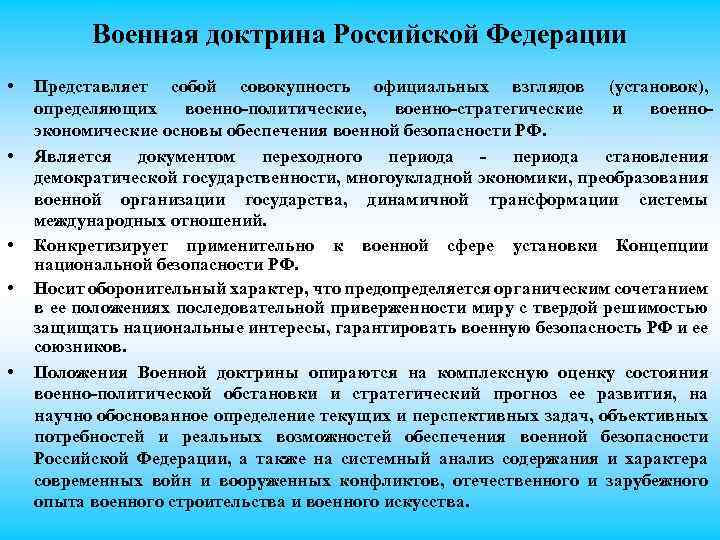 Военная доктрина Российской Федерации

• Представляет собой совокупность официальных взглядов (установок), определяющих военно-политические, военно-стратегические и военно-экономические основы обеспечения военной безопасности РФ.

• Является документом переходного периода - периода становления демократической государственности, многоукладной экономики, преобразования военной организации государства, динамичной трансформации системы международных отношений.

• Конкретизирует применительно к военной сфере установки Концепции национальной безопасности РФ.

• Носит оборонительный характер, что предопределяется органическим сочетанием в ее положениях последовательной приверженности миру с твердой решимостью защищать национальные интересы, гарантировать военную безопасность РФ и ее союзников.

• Положения Военной доктрины опираются на комплексную оценку состояния военно-политической обстановки и стратегический прогноз ее развития, на научно обоснованное определение текущих и перспективных задач, объективных потребностей и реальных возможностей обеспечения военной безопасности Российской Федерации, а также на системный анализ содержания и характера современных войн и вооруженных конфликтов, отечественного и зарубежного опыта военного строительства и военного искусства.